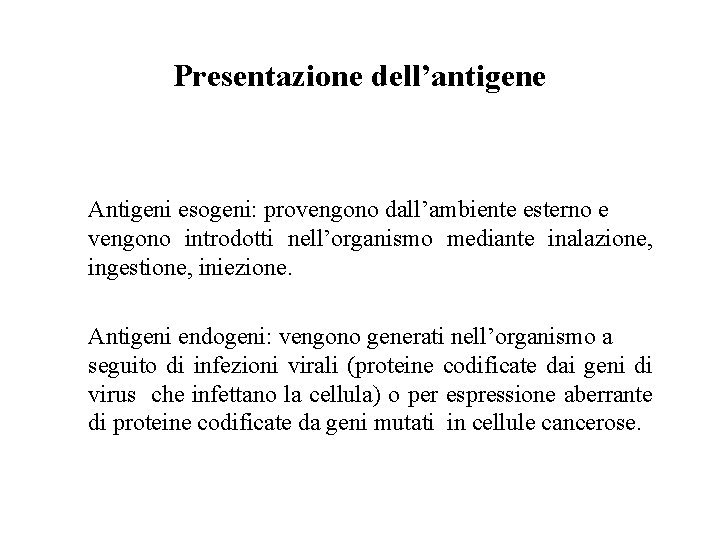 Presentazione dell’antigene

Antigeni esogeni: provengono dall’ambiente esterno e vengono introdotti nell’organismo mediante inalazione, ingestione, iniezione.

Antigeni endogeni: vengono generati nell’organismo a seguito di infezioni virali (proteine codificate dai geni di virus che infettano la cellula) o per espressione aberrante di proteine codificate da geni mutati in cellule cancerose.